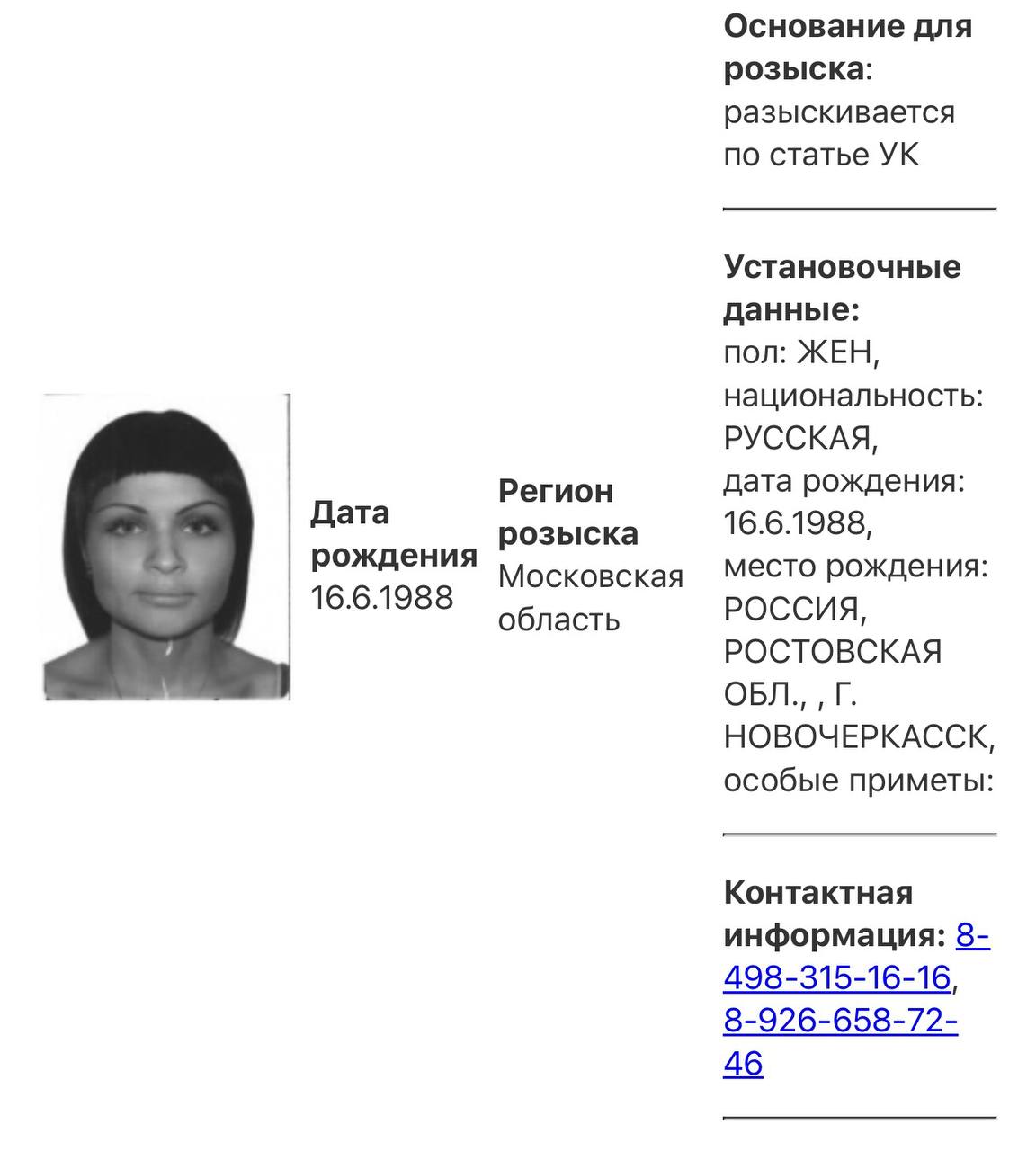 Дата рождения 16.6.1988

Регион розыска Московская область

Основание для розыска: разыскивается по статье УК

Установочные данные: пол: ЖЕН, национальность: РУССКАЯ, дата рождения: 16.6.1988, место рождения: РОССИЯ, РОСТОВСКАЯ ОБЛ., , Г. НОВОЧЕРКАССК, особые приметы:

Контактная информация: 8-498-315-16-16, 8-926-658-72-46